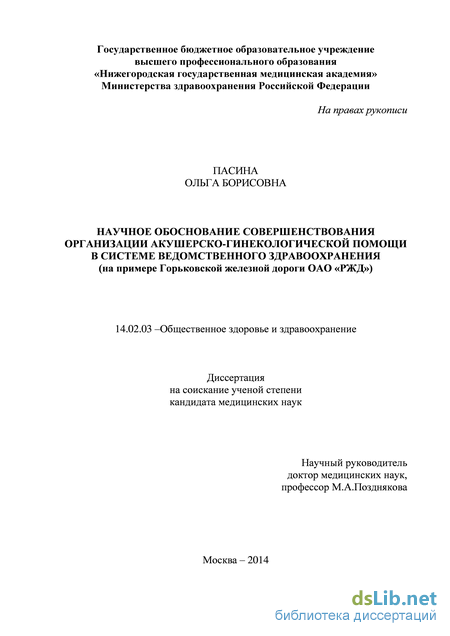 Государственное бюджетное образовательное учреждение высшего профессионального образования «Нижегородская государственная медицинская академия» Министерства здравоохранения Российской Федерации

На правах рукописи

ПАСИНА
ОЛЬГА БОРИСОВНА

НАУЧНОЕ ОБОСНОВАНИЕ СОВЕРШЕНСТВОВАНИЯ ОРГАНИЗАЦИИ АКУШЕРСКО-ГИНЕКОЛОГИЧЕСКОЙ ПОМОЩИ В СИСТЕМЕ ВЕДОМСТВЕННОГО ЗДРАВООХРАНЕНИЯ (на примере Горьковской железной дороги ОАО «РЖД»)

14.02.03 –Общественное здоровье и здравоохранение

Диссертация
на соискание ученой степени
кандидата медицинских наук

Научный руководитель
доктор медицинских наук,
профессор М.А.Позднякова

Москва – 2014

dsLib.net
библиотека диссертаций